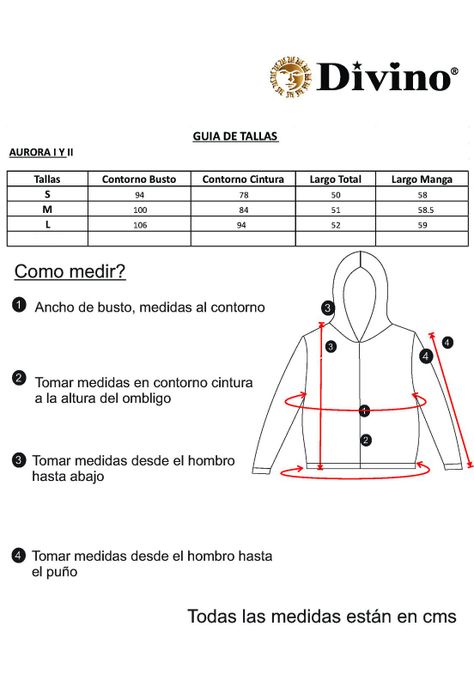 Divino®

GUIA DE TALLAS

AURORA I Y II

| Tallas | Contorno Busto | Contorno Cintura | Largo Total | Largo Manga |
|---|---|---|---|---|
| S | 94 | 78 | 50 | 58 |
| M | 100 | 84 | 51 | 58.5 |
| L | 106 | 94 | 52 | 59 |
| | | | | |

Como medir?

1 Ancho de busto, medidas al contorno

2 Tomar medidas en contorno cintura a la altura del ombligo

3 Tomar medidas desde el hombro hasta abajo

4 Tomar medidas desde el hombro hasta el puño

3
3
4
4
1
2

Todas las medidas están en cms